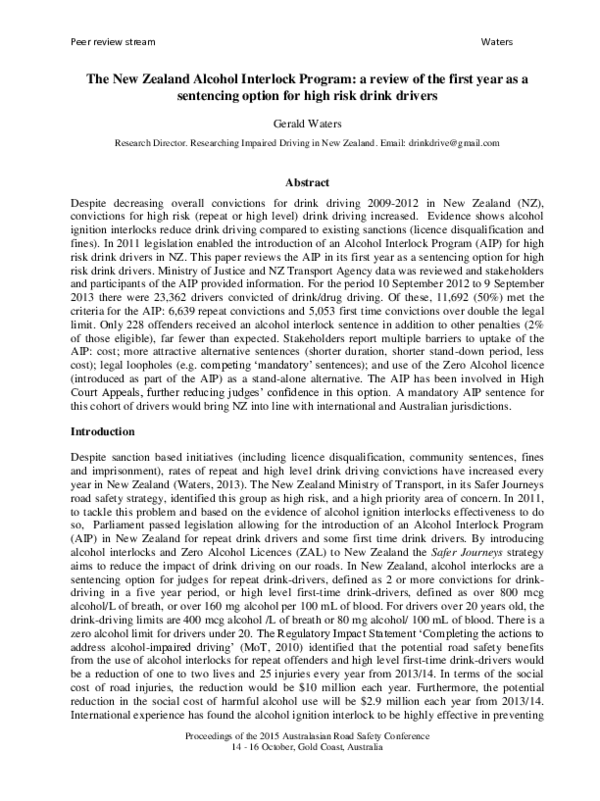 Peer review stream Waters

The New Zealand Alcohol Interlock Program: a review of the first year as a sentencing option for high risk drink drivers

Gerald Waters

Research Director. Researching Impaired Driving in New Zealand. Email: drinkdrive@gmail.com

Abstract

Despite decreasing overall convictions for drink driving 2009-2012 in New Zealand (NZ), convictions for high risk (repeat or high level) drink driving increased. Evidence shows alcohol ignition interlocks reduce drink driving compared to existing sanctions (licence disqualification and fines). In 2011 legislation enabled the introduction of an Alcohol Interlock Program (AIP) for high risk drink drivers in NZ. This paper reviews the AIP in its first year as a sentencing option for high risk drink drivers. Ministry of Justice and NZ Transport Agency data was reviewed and stakeholders and participants of the AIP provided information. For the period 10 September 2012 to 9 September 2013 there were 23,362 drivers convicted of drink/drug driving. Of these, 11,692 (50%) met the criteria for the AIP: 6,639 repeat convictions and 5,053 first time convictions over double the legal limit. Only 228 offenders received an alcohol interlock sentence in addition to other penalties (2% of those eligible), far fewer than expected. Stakeholders report multiple barriers to uptake of the AIP: cost; more attractive alternative sentences (shorter duration, shorter stand-down period, less cost); legal loopholes (e.g. competing 'mandatory' sentences); and use of the Zero Alcohol licence (introduced as part of the AIP) as a stand-alone alternative. The AIP has been involved in High Court Appeals, further reducing judges' confidence in this option. A mandatory AIP sentence for this cohort of drivers would bring NZ into line with international and Australian jurisdictions.

Introduction

Despite sanction based initiatives (including licence disqualification, community sentences, fines and imprisonment), rates of repeat and high level drink driving convictions have increased every year in New Zealand (Waters, 2013). The New Zealand Ministry of Transport, in its Safer Journeys road safety strategy, identified this group as high risk, and a high priority area of concern. In 2011, to tackle this problem and based on the evidence of alcohol ignition interlocks effectiveness to do so, Parliament passed legislation allowing for the introduction of an Alcohol Interlock Program (AIP) in New Zealand for repeat drink drivers and some first time drink drivers. By introducing alcohol interlocks and Zero Alcohol Licences (ZAL) to New Zealand the Safer Journeys strategy aims to reduce the impact of drink driving on our roads. In New Zealand, alcohol interlocks are a sentencing option for judges for repeat drink-drivers, defined as 2 or more convictions for drink-driving in a five year period, or high level first-time drink-drivers, defined as over 800 mcg alcohol/L of breath, or over 160 mg alcohol per 100 mL of blood. For drivers over 20 years old, the drink-driving limits are 400 mcg alcohol /L of breath or 80 mg alcohol/ 100 mL of blood. There is a zero alcohol limit for drivers under 20. The Regulatory Impact Statement 'Completing the actions to address alcohol-impaired driving' (MoT, 2010) identified that the potential road safety benefits from the use of alcohol interlocks for repeat offenders and high level first-time drink-drivers would be a reduction of one to two lives and 25 injuries every year from 2013/14. In terms of the social cost of road injuries, the reduction would be $10 million each year. Furthermore, the potential reduction in the social cost of harmful alcohol use will be $2.9 million each year from 2013/14. International experience has found the alcohol ignition interlock to be highly effective in preventing

Proceedings of the 2015 Australasian Road Safety Conference
14 - 16 October, Gold Coast, Australia